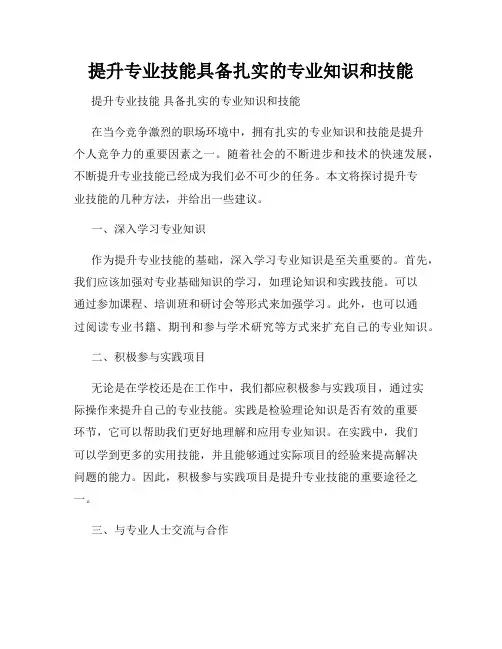 提升专业技能具备扎实的专业知识和技能

提升专业技能 具备扎实的专业知识和技能

在当今竞争激烈的职场环境中，拥有扎实的专业知识和技能是提升个人竞争力的重要因素之一。随着社会的不断进步和技术的快速发展，不断提升专业技能已经成为我们必不可少的任务。本文将探讨提升专业技能的几种方法，并给出一些建议。

一、深入学习专业知识

作为提升专业技能的基础，深入学习专业知识是至关重要的。首先，我们应该加强对专业基础知识的学习，如理论知识和实践技能。可以通过参加课程、培训班和研讨会等形式来加强学习。此外，也可以通过阅读专业书籍、期刊和参与学术研究等方式来扩充自己的专业知识。

二、积极参与实践项目

无论是在学校还是在工作中，我们都应积极参与实践项目，通过实际操作来提升自己的专业技能。实践是检验理论知识是否有效的重要环节，它可以帮助我们更好地理解和应用专业知识。在实践中，我们可以学到更多的实用技能，并且能够通过实际项目的经验来提高解决问题的能力。因此，积极参与实践项目是提升专业技能的重要途径之一。

三、与专业人士交流与合作